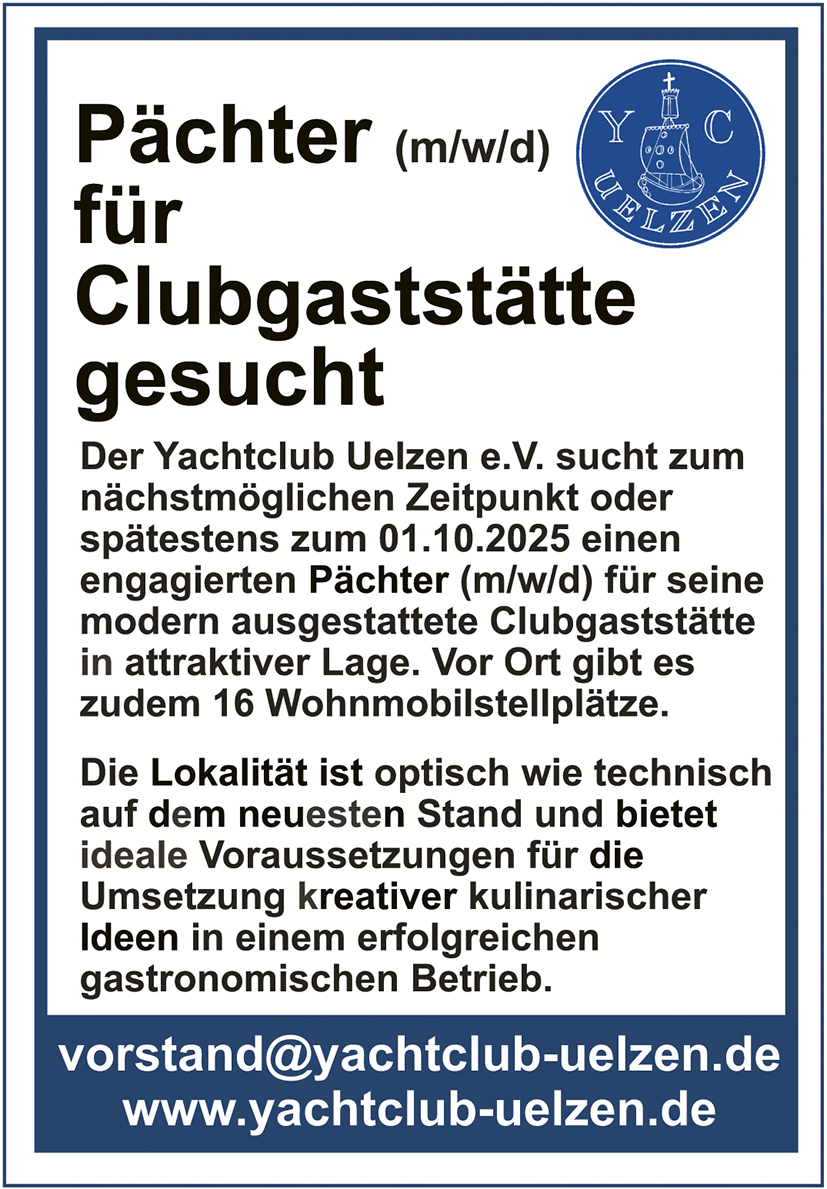 Pächter (m/w/d) für Clubgaststätte gesucht

Y C UELZEN

Der Yachtclub Uelzen e.V. sucht zum nächstmöglichen Zeitpunkt oder spätestens zum 01.10.2025 einen engagierten Pächter (m/w/d) für seine modern ausgestattete Clubgaststätte in attraktiver Lage. Vor Ort gibt es zudem 16 Wohnmobilstellplätze.

Die Lokalität ist optisch wie technisch auf dem neuesten Stand und bietet ideale Voraussetzungen für die Umsetzung kreativer kulinarischer Ideen in einem erfolgreichen gastronomischen Betrieb.

vorstand@yachtclub-uelzen.de
www.yachtclub-uelzen.de